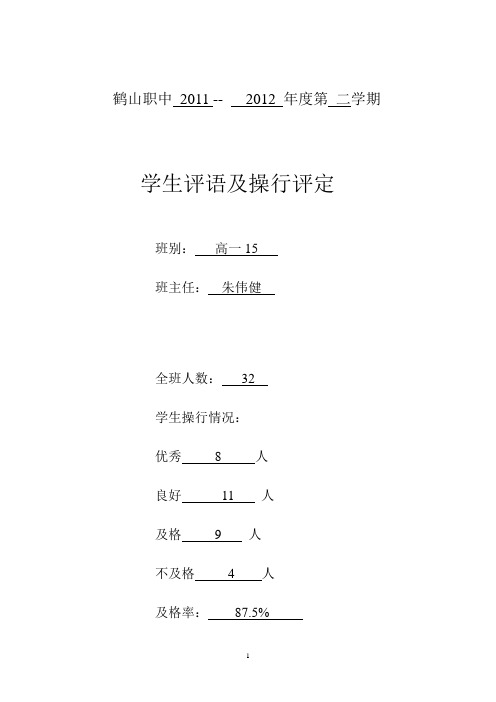 鹤山职中 2011 -- 2012 年度第 二学期

学生评语及操行评定

班别： 高一 15

班主任： 朱伟健

全班人数： 32

学生操行情况：

优秀 8 人

良好 11 人

及格 9 人

不及格 4 人

及格率： 87.5%

1